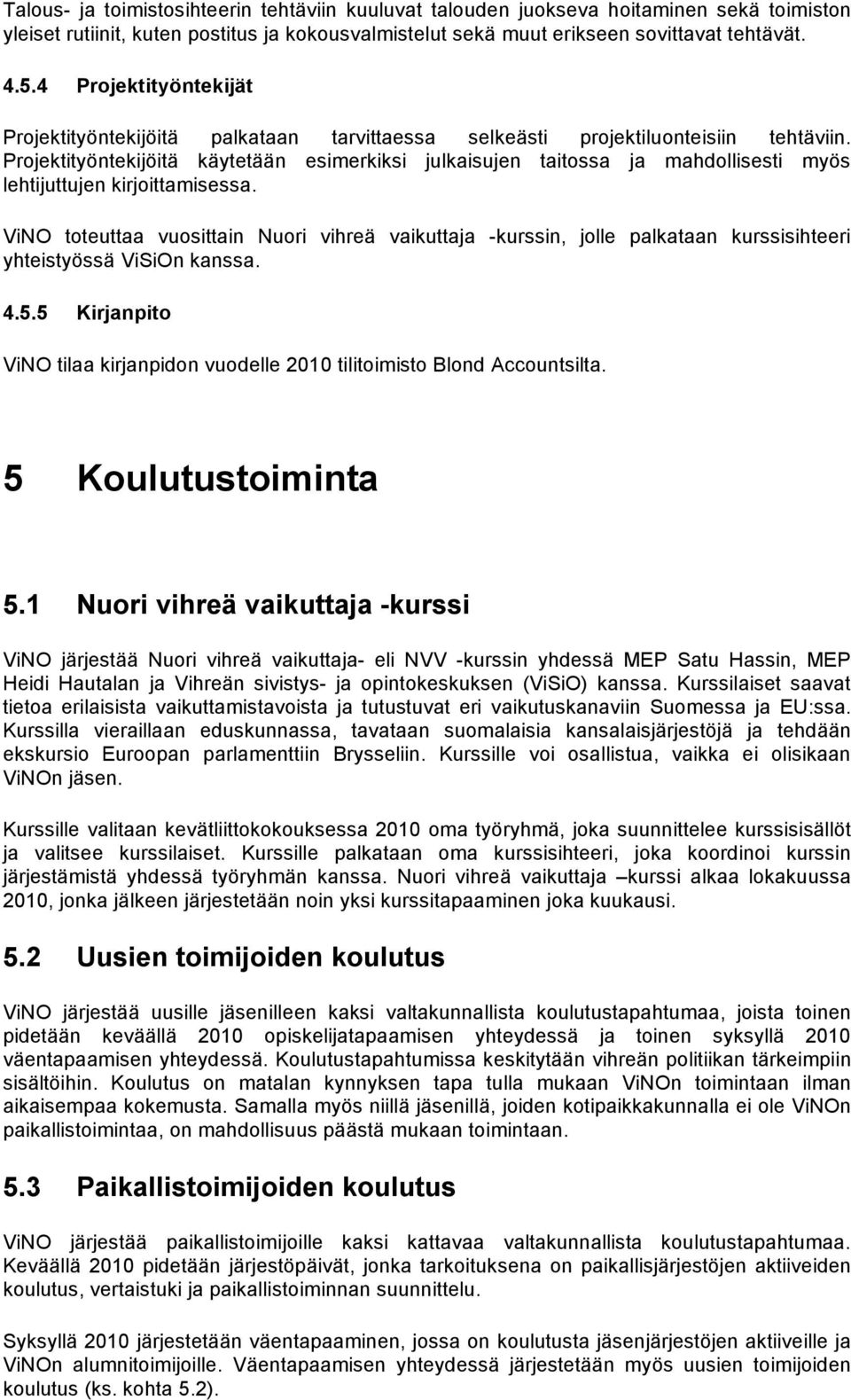 Talous- ja toimistosihteerin tehtäviin kuuluvat talouden juokseva hoitaminen sekä toimiston yleiset rutiinit, kuten postitus ja kokousvalmistelut sekä muut erikseen sovittavat tehtävät.

4.5.4 Projektityöntekijät

Projektityöntekijöitä palkataan tarvittaessa selkeästi projektiluonteisiin tehtäviin. Projektityöntekijöitä käytetään esimerkiksi julkaisujen taitossa ja mahdollisesti myös lehtijuttujen kirjoittamisessa.

ViNO toteuttaa vuosittain Nuori vihreä vaikuttaja -kurssin, jolle palkataan kurssisihteeri yhteistyössä ViSiOn kanssa.

4.5.5 Kirjanpito

ViNO tilaa kirjanpidon vuodelle 2010 tilitoimisto Blond Accountsilta.

5 Koulutustoiminta

5.1 Nuori vihreä vaikuttaja -kurssi

ViNO järjestää Nuori vihreä vaikuttaja- eli NVV -kurssin yhdessä MEP Satu Hassin, MEP Heidi Hautalan ja Vihreän sivistys- ja opintokeskuksen (ViSiO) kanssa. Kurssilaiset saavat tietoa erilaisista vaikuttamistavoista ja tutustuvat eri vaikutuskanaviin Suomessa ja EU:ssa. Kurssilla vieraillaan eduskunnassa, tavataan suomalaisia kansalaisjärjestöjä ja tehdään ekskursio Euroopan parlamenttiin Brysseliin. Kurssille voi osallistua, vaikka ei olisikaan ViNOn jäsen.

Kurssille valitaan kevätliittokokouksessa 2010 oma työryhmä, joka suunnittelee kurssisisällöt ja valitsee kurssilaiset. Kurssille palkataan oma kurssisihteeri, joka koordinoi kurssin järjestämistä yhdessä työryhmän kanssa. Nuori vihreä vaikuttaja –kurssi alkaa lokakuussa 2010, jonka jälkeen järjestetään noin yksi kurssitapaaminen joka kuukausi.

5.2 Uusien toimijoiden koulutus

ViNO järjestää uusille jäsenilleen kaksi valtakunnallista koulutustapahtumaa, joista toinen pidetään keväällä 2010 opiskelijatapaamisen yhteydessä ja toinen syksyllä 2010 väentapaamisen yhteydessä. Koulutustapahtumissa keskitytään vihreän politiikan tärkeimpiin sisältöihin. Koulutus on matalan kynnyksen tapa tulla mukaan ViNOn toimintaan ilman aikaisempaa kokemusta. Samalla myös niillä jäsenillä, joiden kotipaikkakunnalla ei ole ViNOn paikallistoimintaa, on mahdollisuus päästä mukaan toimintaan.

5.3 Paikallistoimijoiden koulutus

ViNO järjestää paikallistoimijoille kaksi kattavaa valtakunnallista koulutustapahtumaa. Keväällä 2010 pidetään järjestöpäivät, jonka tarkoituksena on paikallisjärjestöjen aktiiveiden koulutus, vertaistuki ja paikallistoiminnan suunnittelu.

Syksyllä 2010 järjestetään väentapaaminen, jossa on koulutusta jäsenjärjestöjen aktiiveille ja ViNOn alumnitoimijoille. Väentapaamisen yhteydessä järjestetään myös uusien toimijoiden koulutus (ks. kohta 5.2).